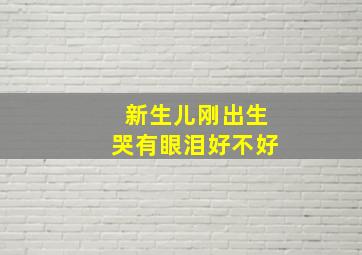 新生儿刚出生
哭有眼泪好不好